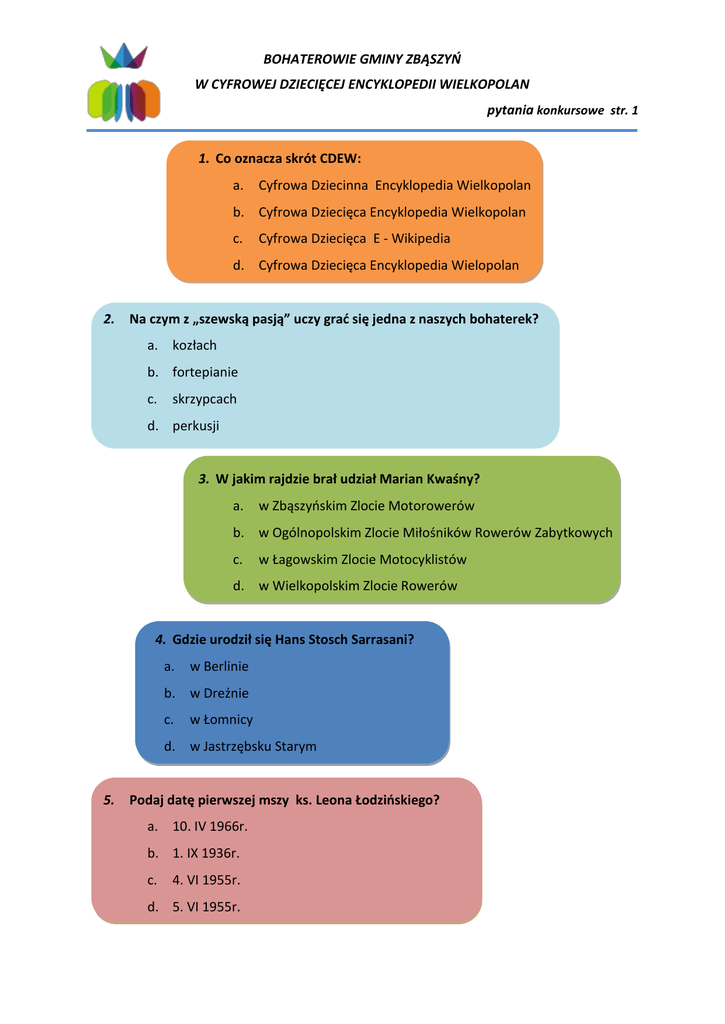 BOHATEROWIE GMINY ZBĄSZYŃ
W CYFROWEJ DZIECIĘCEJ ENCYKLOPEDII WIELKOPOLAN
pytania konkursowe str. 1

1. Co oznacza skrót CDEW:
a. Cyfrowa Dziecinna Encyklopedia Wielkopolan
b. Cyfrowa Dziecięca Encyklopedia Wielkopolan
c. Cyfrowa Dziecięca E - Wikipedia
d. Cyfrowa Dziecięca Encyklopedia Wielopolan

2. Na czym z „szewską pasją” uczy grać się jedna z naszych bohaterek?
a. kozłach
b. fortepianie
c. skrzypcach
d. perkusji

3. W jakim rajdzie brał udział Marian Kwaśny?
a. w Zbąszyńskim Zlocie Motorowerów
b. w Ogólnopolskim Zlocie Miłośników Rowerów Zabytkowych
c. w Łagowskim Zlocie Motocyklistów
d. w Wielkopolskim Zlocie Rowerów

4. Gdzie urodził się Hans Stosch Sarrasani?
a. w Berlinie
b. w Dreźnie
c. w Łomnicy
d. w Jastrzębsku Starym

5. Podaj datę pierwszej mszy ks. Leona Łodzińskiego?
a. 10. IV 1966r.
b. 1. IX 1936r.
c. 4. VI 1955r.
d. 5. VI 1955r.